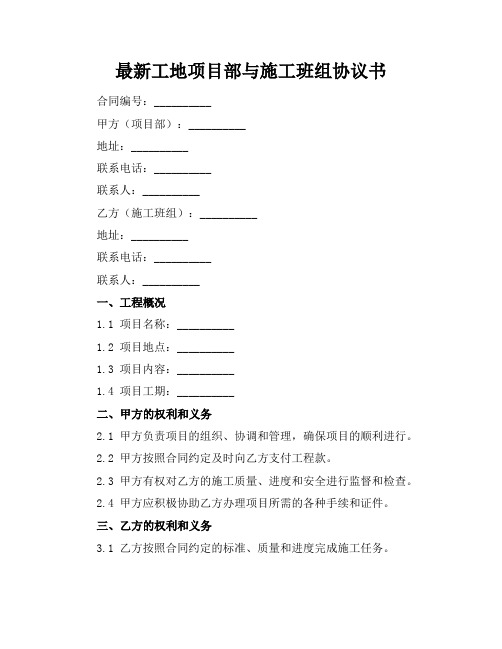 最新工地项目部与施工班组协议书

合同编号：__________

甲方（项目部）：__________

地址：__________

联系电话：__________

联系人：__________

乙方（施工班组）：__________

地址：__________

联系电话：__________

联系人：__________

一、工程概况

1.1 项目名称：__________

1.2 项目地点：__________

1.3 项目内容：__________

1.4 项目工期：__________

二、甲方的权利和义务

2.1 甲方负责项目的组织、协调和管理，确保项目的顺利进行。

2.2 甲方按照合同约定及时向乙方支付工程款。

2.3 甲方有权对乙方的施工质量、进度和安全进行监督和检查。

2.4 甲方应积极协助乙方办理项目所需的各种手续和证件。

三、乙方的权利和义务

3.1 乙方按照合同约定的标准、质量和进度完成施工任务。